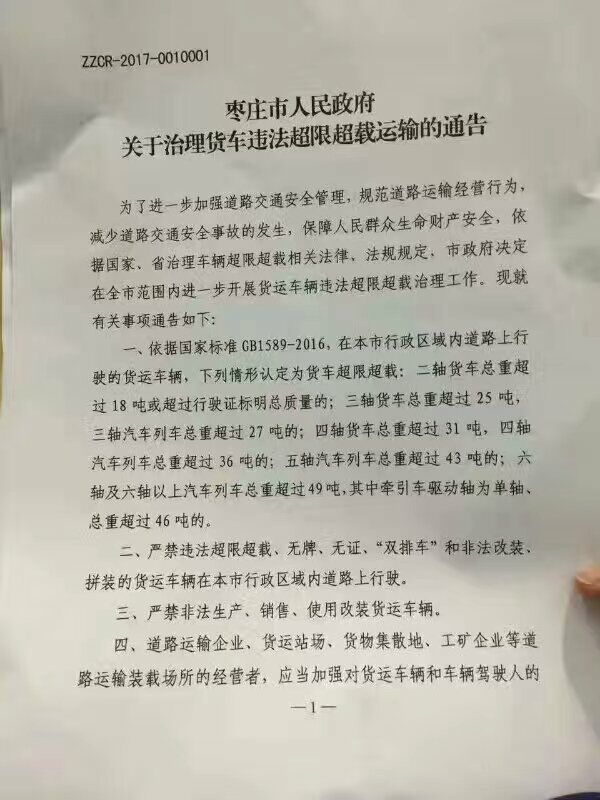 ZZCR-2017-0010001

枣庄市人民政府
关于治理货车违法超限超载运输的通告

为了进一步加强道路交通安全管理，规范道路运输经营行为，减少道路交通安全事故的发生，保障人民群众生命财产安全，依据国家、省治理车辆超限超载相关法律、法规规定，市政府决定在全市范围内进一步开展货运车辆违法超限超载治理工作。现就有关事项通告如下：

一、依据国家标准GB1589-2016，在本市行政区域内道路上行驶的货运车辆，下列情形认定为货车超限超载：二轴货车总重超过18吨或超过行驶证标明总质量的；三轴货车总重超过25吨，三轴汽车列车总重超过27吨的；四轴货车总重超过31吨，四轴汽车列车总重超过36吨的；五轴汽车列车总重超过43吨的；六轴及六轴以上汽车列车总重超过49吨，其中牵引车驱动轴为单轴、总重超过46吨的。

二、严禁违法超限超载、无牌、无证、“双排车”和非法改装、拼装的货运车辆在本市行政区域内道路上行驶。

三、严禁非法生产、销售、使用改装货运车辆。

四、道路运输企业、货运站场、货物集散地、工矿企业等道路运输装载场所的经营者，应当加强对货运车辆和车辆驾驶人的

—1—